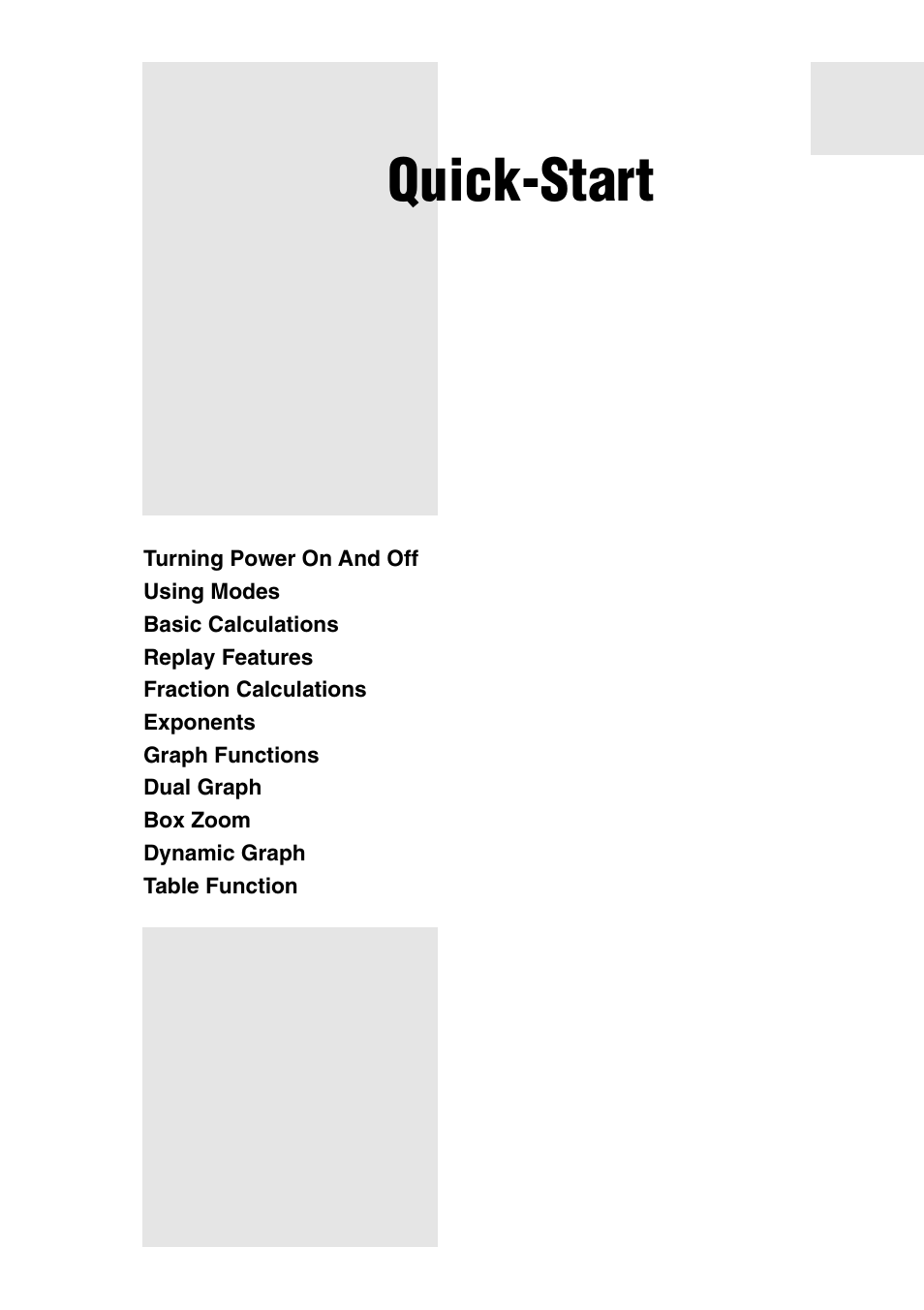 Quick-Start

Turning Power On And Off
Using Modes
Basic Calculations
Replay Features
Fraction Calculations
Exponents
Graph Functions
Dual Graph
Box Zoom
Dynamic Graph
Table Function